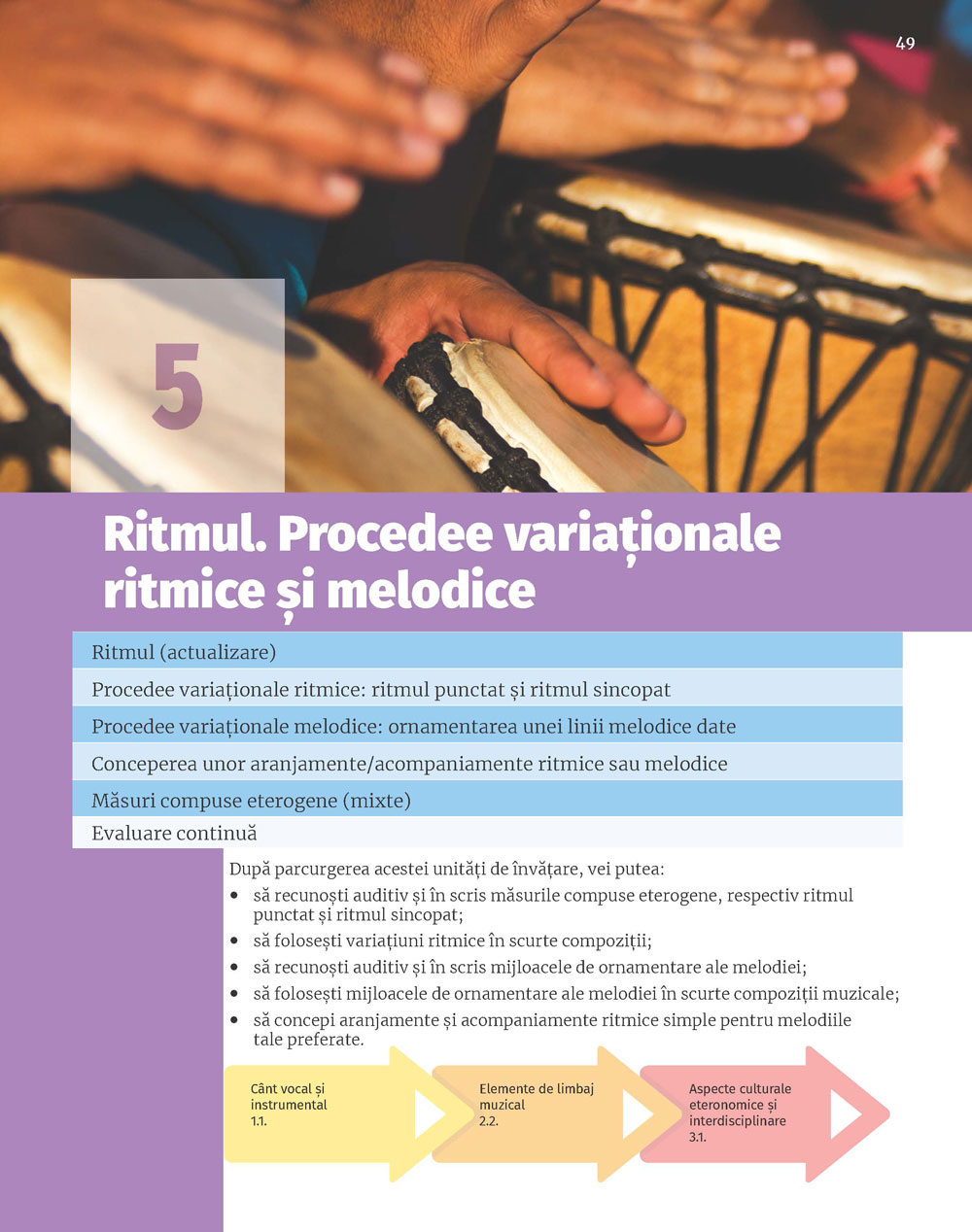 49

5

Ritmul. Procedee variaționale ritmice și melodice

Ritmul (actualizare)

Procedee variaționale ritmice: ritmul punctat și ritmul sincopat

Procedee variaționale melodice: ornamentarea unei linii melodice date

Conceperea unor aranjamente/acompaniamente ritmice sau melodice

Măsuri compuse eterogene (mixte)

Evaluare continuă

După parcurgerea acestei unități de învățare, vei putea:
• să recunoști auditiv și în scris măsurile compuse eterogene, respectiv ritmul punctat și ritmul sincopat;
• să folosești variațiuni ritmice în scurte compoziții;
• să recunoști auditiv și în scris mijloacele de ornamentare ale melodiei;
• să folosești mijloacele de ornamentare ale melodiei în scurte compoziții muzicale;
• să concepi aranjamente și acompaniamente ritmice simple pentru melodiile tale preferate.

Cânt vocal și instrumental
1.1.

Elemente de limbaj muzical
2.2.

Aspecte culturale eteronomice și interdisciplinare
3.1.